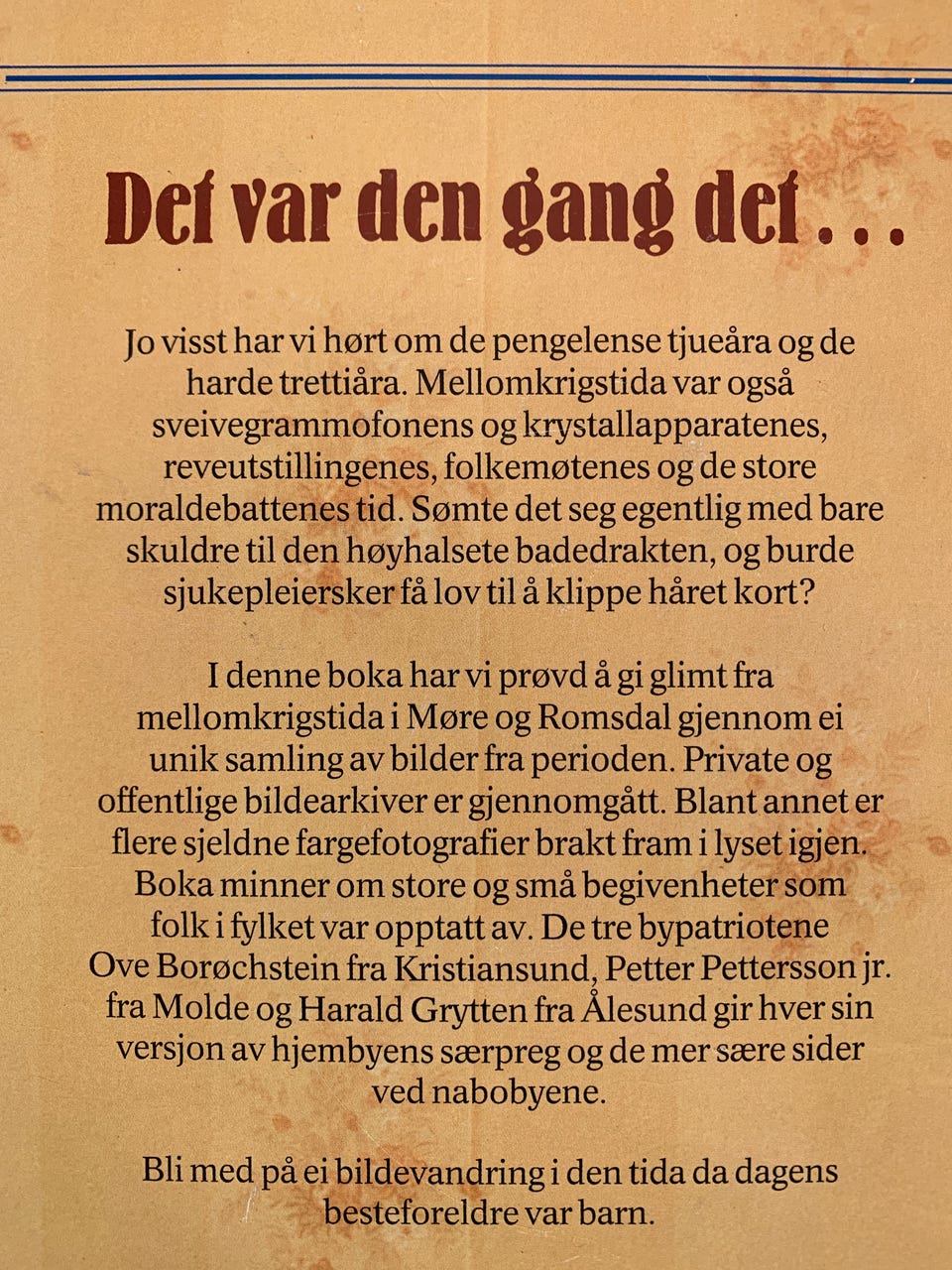 Det var den gang det . . .

Jo visst har vi hørt om de pengelense tjueåra og de harde trettiåra. Mellomkrigstida var også sveivegrammofonens og krystallapparatenes, reveutstillingenes, folkemøtenes og de store moraldebattenes tid. Sømte det seg egentlig med bare skuldre til den høyhalsete badedrakten, og burde sjukepleiersker få lov til å klippe håret kort?

I denne boka har vi prøvd å gi glimt fra mellomkrigstida i Møre og Romsdal gjennom ei unik samling av bilder fra perioden. Private og offentlige bildearkiver er gjennomgått. Blant annet er flere sjeldne fargefotografier brakt fram i lyset igjen. Boka minner om store og små begivenheter som folk i fylket var opptatt av. De tre bypatriotene Ove Borøchstein fra Kristiansund, Petter Pettersson jr. fra Molde og Harald Grytten fra Ålesund gir hver sin versjon av hjembyens særpreg og de mer sære sider ved nabobyene.

Bli med på ei bildevandring i den tida da dagens besteforeldre var barn.